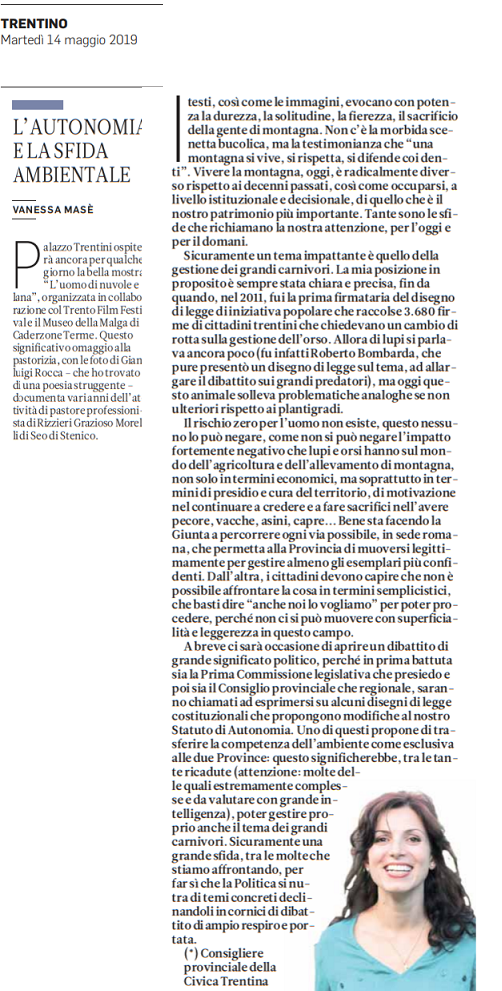 TRENTINO
Martedì 14 maggio 2019

L'AUTONOMIA E LA SFIDA AMBIENTALE

VANESSA MASÈ

Palazzo Trentini ospiterà ancora per qualche giorno la bella mostra "L'uomo di nuvole e lana", organizzata in collaborazione col Trento Film Festival e il Museo della Malga di Caderzone Terme. Questo significativo omaggio alla pastorizia, con le foto di Gianluigi Rocca – che ho trovato di una poesia struggente – documenta vari anni dell'attività di pastore professionista di Rizzieri Grazioso Morelli di Seo di Stenico.

I testi, così come le immagini, evocano con potenza la durezza, la solitudine, la fierezza, il sacrificio della gente di montagna. Non c'è la morbida scenetta bucolica, ma la testimonianza che "una montagna si vive, si rispetta, si difende coi denti". Vivere la montagna, oggi, è radicalmente diverso rispetto ai decenni passati, così come occuparsi, a livello istituzionale e decisionale, di quello che è il nostro patrimonio più importante. Tante sono le sfide che richiamano la nostra attenzione, per l'oggi e per il domani.

Sicuramente un tema impattante è quello della gestione dei grandi carnivori. La mia posizione in proposito è sempre stata chiara e precisa, fin da quando, nel 2011, fui la prima firmataria del disegno di legge di iniziativa popolare che raccolse 3.680 firme di cittadini trentini che chiedevano un cambio di rotta sulla gestione dell'orso. Allora di lupi si parlava ancora poco (fu infatti Roberto Bombarda, che pure presentò un disegno di legge sul tema, ad allargare il dibattito sui grandi predatori), ma oggi questo animale solleva problematiche analoghe se non ulteriori rispetto ai plantigradi.

Il rischio zero per l'uomo non esiste, questo nessuno lo può negare, come non si può negare l'impatto fortemente negativo che lupi e orsi hanno sul mondo dell'agricoltura e dell'allevamento di montagna, non solo in termini economici, ma soprattutto in termini di presidio e cura del territorio, di motivazione nel continuare a credere e a fare sacrifici nell'avere pecore, vacche, asini, capre... Bene sta facendo la Giunta a percorrere ogni via possibile, in sede romana, che permetta alla Provincia di muoversi legittimamente per gestire almeno gli esemplari più confidenti. Dall'altra, i cittadini devono capire che non è possibile affrontare la cosa in termini semplicistici, che basti dire "anche noi lo vogliamo" per poter procedere, perché non ci si può muovere con superficialità e leggerezza in questo campo.

A breve ci sarà occasione di aprire un dibattito di grande significato politico, perché in prima battuta sia la Prima Commissione legislativa che presiedo e poi sia il Consiglio provinciale che regionale, saranno chiamati ad esprimersi su alcuni disegni di legge costituzionali che propongono modifiche al nostro Statuto di Autonomia. Uno di questi propone di trasferire la competenza dell'ambiente come esclusiva alle due Province: questo significherebbe, tra le tante ricadute (attenzione: molte delle quali estremamente complesse e da valutare con grande intelligenza), poter gestire proprio anche il tema dei grandi carnivori. Sicuramente una grande sfida, tra le molte che stiamo affrontando, per far sì che la Politica si nutra di temi concreti declinandoli in cornici di dibattito di ampio respiro e portata.

(*) Consigliere provinciale della Civica Trentina